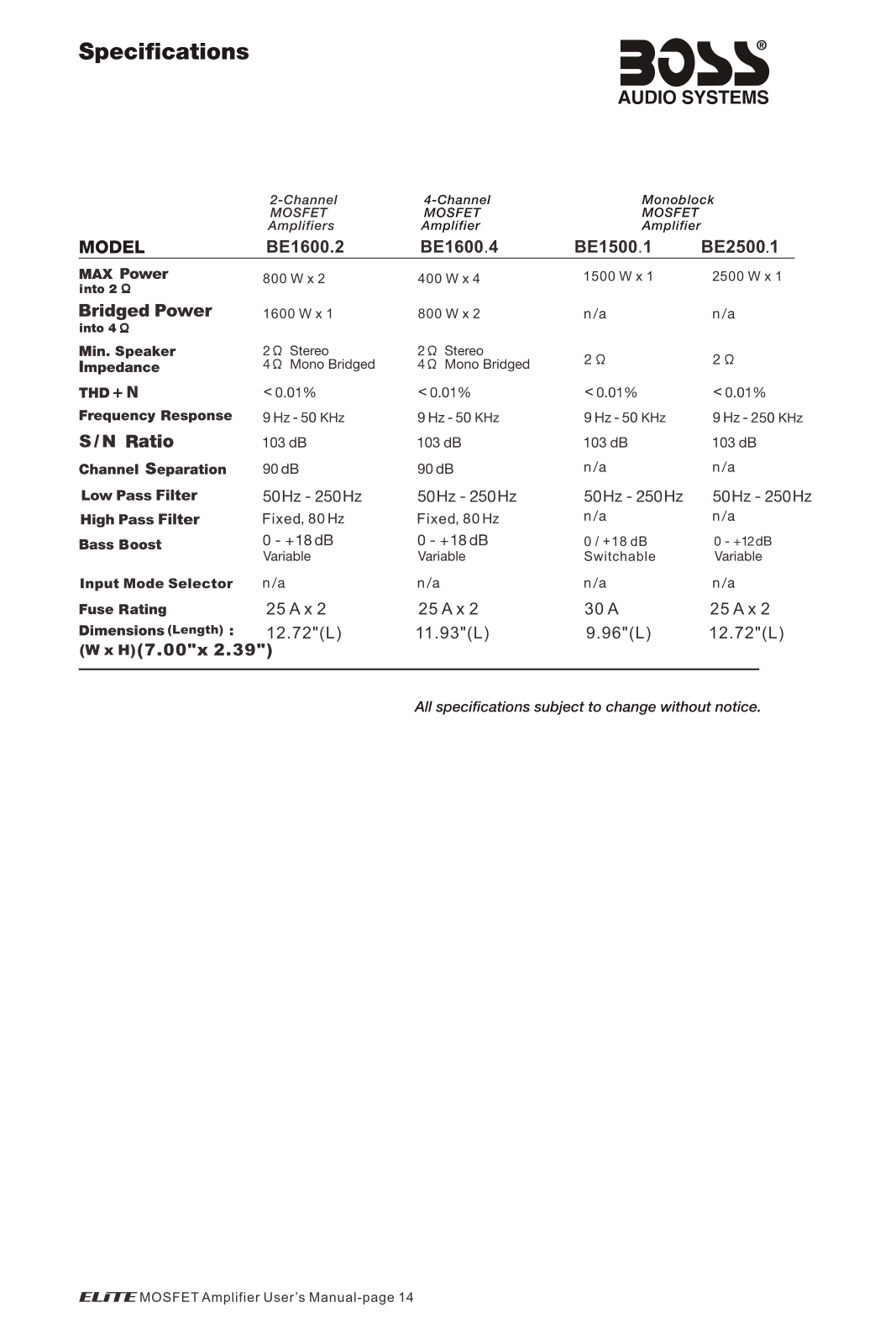 Specifications

BOSS®
AUDIO SYSTEMS

| | 2-Channel MOSFET Amplifiers | 4-Channel MOSFET Amplifier | Monoblock MOSFET Amplifier | |
|---|---|---|---|---|
| MODEL | BE1600.2 | BE1600.4 | BE1500.1 | BE2500.1 |
| MAX Power into 2 Ω | 800 W x 2 | 400 W x 4 | 1500 W x 1 | 2500 W x 1 |
| Bridged Power into 4 Ω | 1600 W x 1 | 800 W x 2 | n/a | n/a |
| Min. Speaker Impedance | 2 Ω Stereo 4 Ω Mono Bridged | 2 Ω Stereo 4 Ω Mono Bridged | 2 Ω | 2 Ω |
| THD + N | < 0.01% | < 0.01% | < 0.01% | < 0.01% |
| Frequency Response | 9 Hz - 50 KHz | 9 Hz - 50 KHz | 9 Hz - 50 KHz | 9 Hz - 250 KHz |
| S/N Ratio | 103 dB | 103 dB | 103 dB | 103 dB |
| Channel Separation | 90 dB | 90 dB | n/a | n/a |
| Low Pass Filter | 50Hz - 250Hz | 50Hz - 250Hz | 50Hz - 250Hz | 50Hz - 250Hz |
| High Pass Filter | Fixed, 80 Hz | Fixed, 80 Hz | n/a | n/a |
| Bass Boost | 0 - +18 dB Variable | 0 - +18 dB Variable | 0 / +18 dB Switchable | 0 - +12dB Variable |
| Input Mode Selector | n/a | n/a | n/a | n/a |
| Fuse Rating | 25 A x 2 | 25 A x 2 | 30 A | 25 A x 2 |
| Dimensions (Length) : (W x H)(7.00"x 2.39") | 12.72"(L) | 11.93"(L) | 9.96"(L) | 12.72"(L) |

All specifications subject to change without notice.

ELITE MOSFET Amplifier User's Manual-page 14